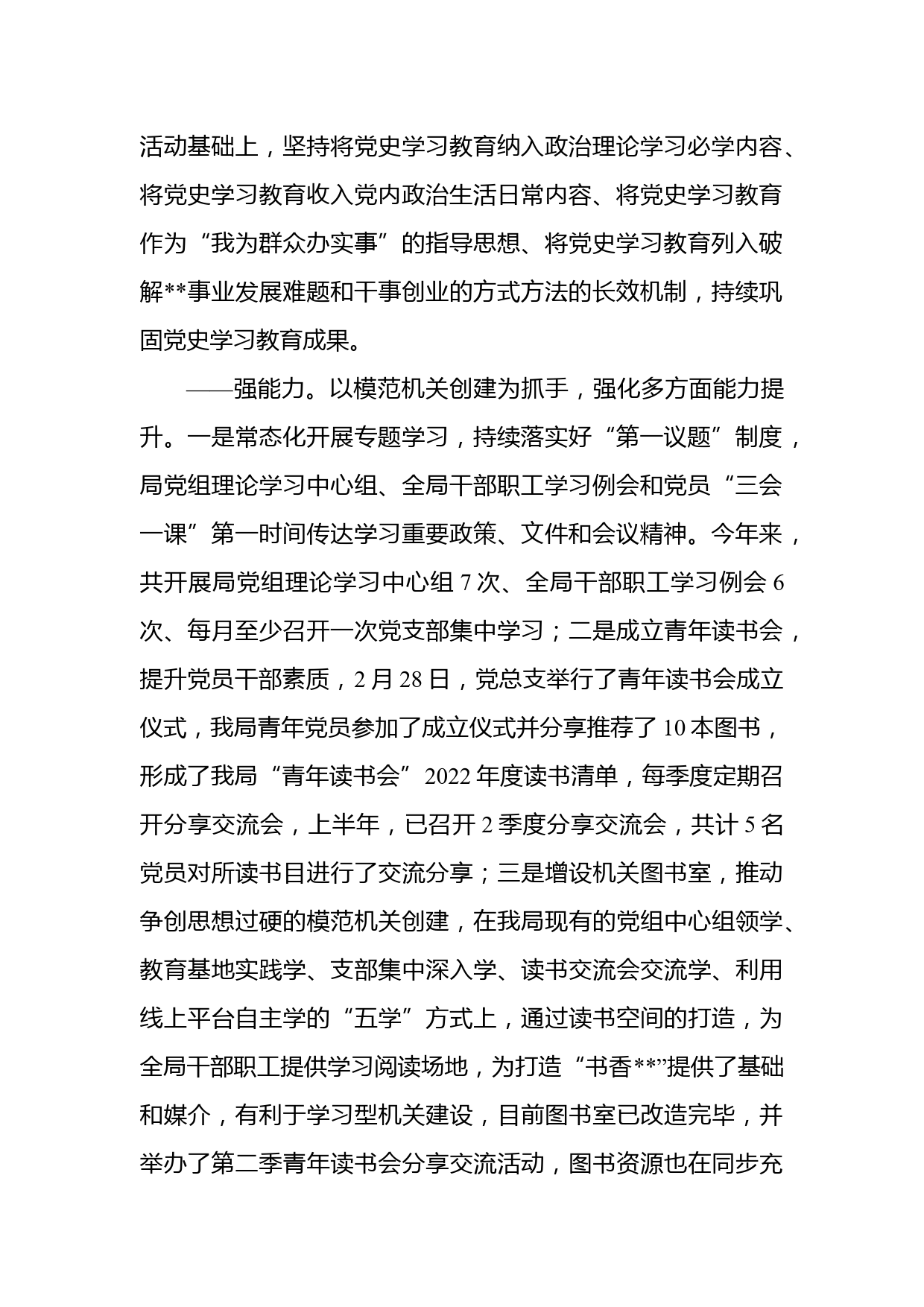 活动基础上，坚持将党史学习教育纳入政治理论学习必学内容、将党史学习教育收入党内政治生活日常内容、将党史学习教育作为“我为群众办实事”的指导思想、将党史学习教育列入破解**事业发展难题和干事创业的方式方法的长效机制，持续巩固党史学习教育成果。

——强能力。以模范机关创建为抓手，强化多方面能力提升。一是常态化开展专题学习，持续落实好“第一议题”制度，局党组理论学习中心组、全局干部职工学习例会和党员“三会一课”第一时间传达学习重要政策、文件和会议精神。今年来，共开展局党组理论学习中心组 7 次、全局干部职工学习例会 6 次、每月至少召开一次党支部集中学习；二是成立青年读书会，提升党员干部素质，2 月 28 日，党总支举行了青年读书会成立仪式，我局青年党员参加了成立仪式并分享推荐了 10 本图书，形成了我局“青年读书会”2022 年度读书清单，每季度定期召开分享交流会，上半年，已召开 2 季度分享交流会，共计 5 名党员对所读书目进行了交流分享；三是增设机关图书室，推动争创思想过硬的模范机关创建，在我局现有的党组中心组领学、教育基地实践学、支部集中深入学、读书交流会交流学、利用线上平台自主学的“五学”方式上，通过读书空间的打造，为全局干部职工提供学习阅读场地，为打造“书香**”提供了基础和媒介，有利于学习型机关建设，目前图书室已改造完毕，并举办了第二季青年读书会分享交流活动，图书资源也在同步充